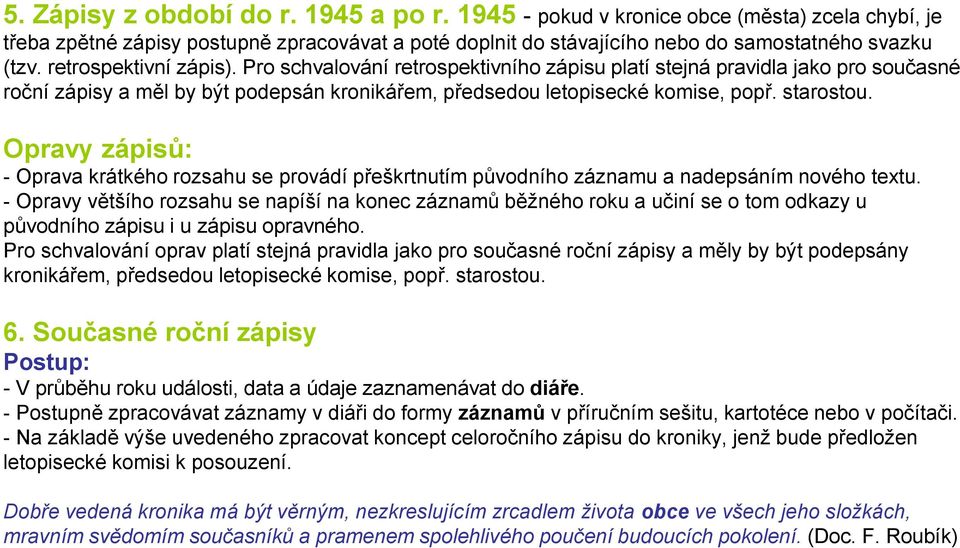 5. Zápisy z období do r. 1945 a po r. 1945 - pokud v kronice obce (města) zcela chybí, je třeba zpětné zápisy postupně zpracovávat a poté doplnit do stávajícího nebo do samostatného svazku (tzv. retrospektivní zápis). Pro schvalování retrospektivního zápisu platí stejná pravidla jako pro současné roční zápisy a měl by být podepsán kronikářem, předsedou letopisecké komise, popř. starostou.

Opravy zápisů:
- Oprava krátkého rozsahu se provádí přeškrtnutím původního záznamu a nadepsáním nového textu.
- Opravy většího rozsahu se napíší na konec záznamů běžného roku a učiní se o tom odkazy u původního zápisu i u zápisu opravného.
Pro schvalování oprav platí stejná pravidla jako pro současné roční zápisy a měly by být podepsány kronikářem, předsedou letopisecké komise, popř. starostou.

6. Současné roční zápisy
Postup:
- V průběhu roku události, data a údaje zaznamenávat do diáře.
- Postupně zpracovávat záznamy v diáři do formy záznamů v příručním sešitu, kartotéce nebo v počítači.
- Na základě výše uvedeného zpracovat koncept celoročního zápisu do kroniky, jenž bude předložen letopisecké komisi k posouzení.

Dobře vedená kronika má být věrným, nezkreslujícím zrcadlem života obce ve všech jeho složkách, mravním svědomím současníků a pramenem spolehlivého poučení budoucích pokolení. (Doc. F. Roubík)